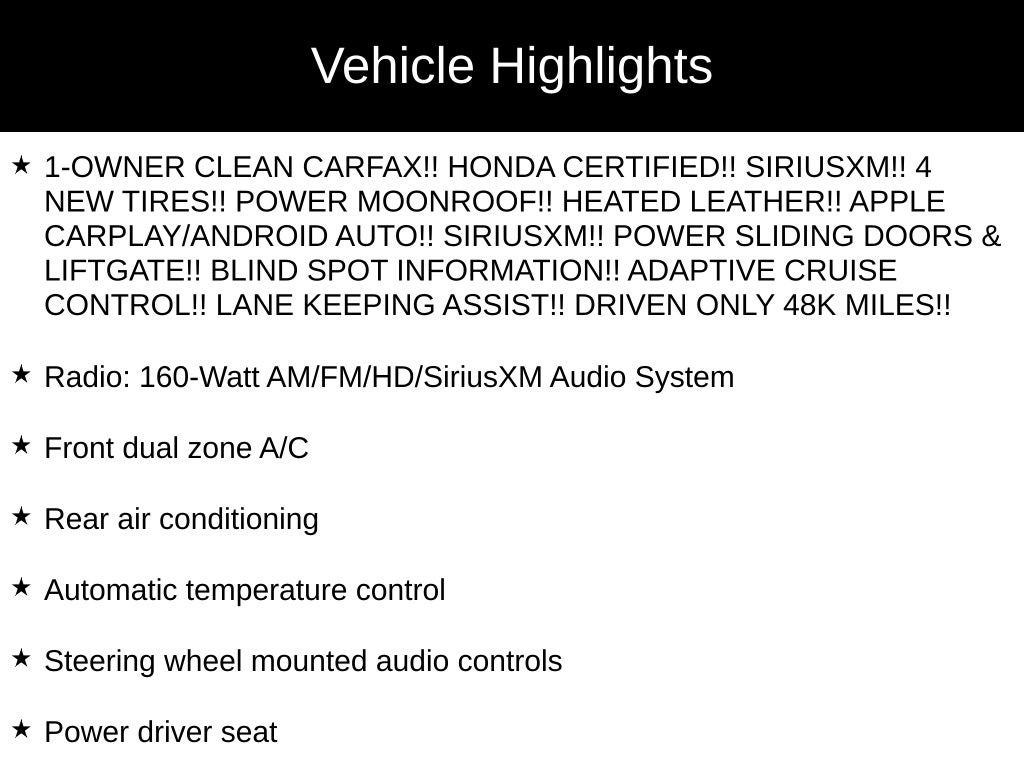 Vehicle Highlights

★ 1-OWNER CLEAN CARFAX!! HONDA CERTIFIED!! SIRIUSXM!! 4 NEW TIRES!! POWER MOONROOF!! HEATED LEATHER!! APPLE CARPLAY/ANDROID AUTO!! SIRIUSXM!! POWER SLIDING DOORS & LIFTGATE!! BLIND SPOT INFORMATION!! ADAPTIVE CRUISE CONTROL!! LANE KEEPING ASSIST!! DRIVEN ONLY 48K MILES!!

★ Radio: 160-Watt AM/FM/HD/SiriusXM Audio System

★ Front dual zone A/C

★ Rear air conditioning

★ Automatic temperature control

★ Steering wheel mounted audio controls

★ Power driver seat